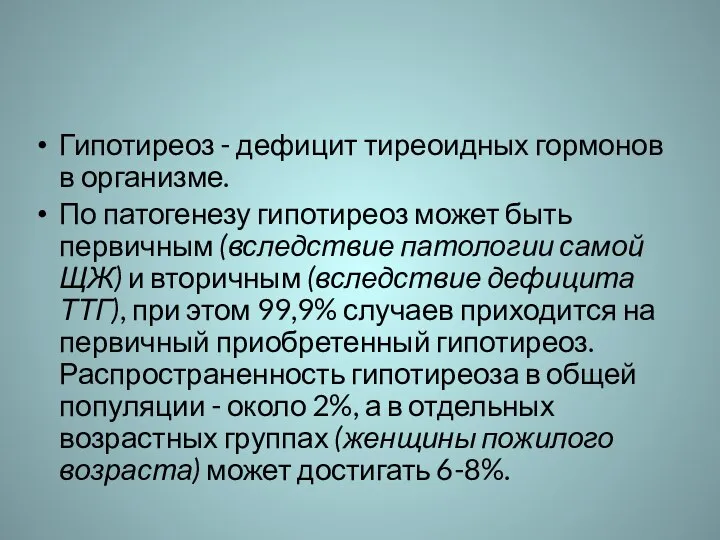 • Гипотиреоз - дефицит тиреоидных гормонов в организме.

• По патогенезу гипотиреоз может быть первичным (вследствие патологии самой ЩЖ) и вторичным (вследствие дефицита ТТГ), при этом 99,9% случаев приходится на первичный приобретенный гипотиреоз. Распространенность гипотиреоза в общей популяции - около 2%, а в отдельных возрастных группах (женщины пожилого возраста) может достигать 6-8%.